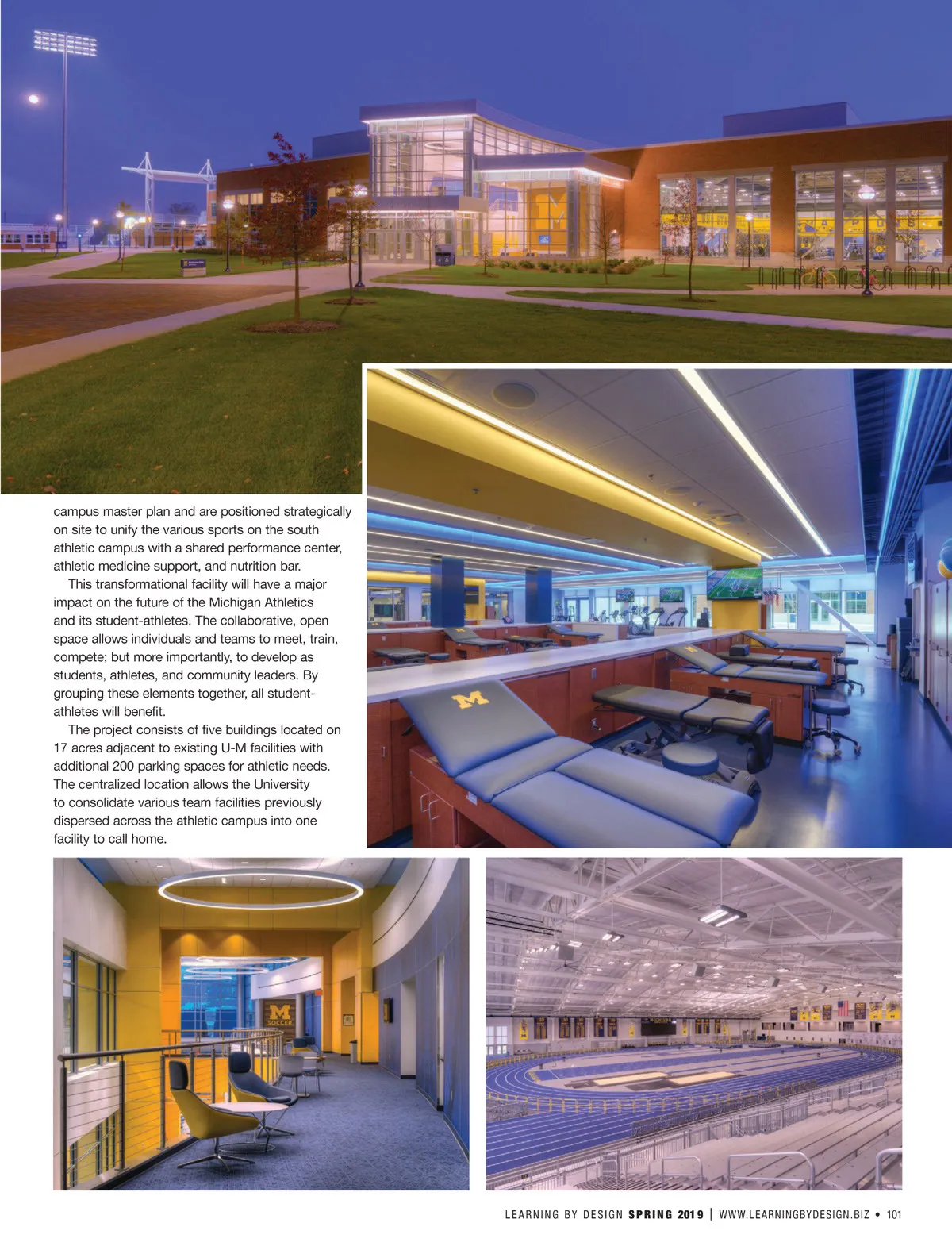 campus master plan and are positioned strategically on site to unify the various sports on the south athletic campus with a shared performance center, athletic medicine support, and nutrition bar.

This transformational facility will have a major impact on the future of the Michigan Athletics and its student-athletes. The collaborative, open space allows individuals and teams to meet, train, compete; but more importantly, to develop as students, athletes, and community leaders. By grouping these elements together, all student-athletes will benefit.

The project consists of five buildings located on 17 acres adjacent to existing U-M facilities with additional 200 parking spaces for athletic needs. The centralized location allows the University to consolidate various team facilities previously dispersed across the athletic campus into one facility to call home.

M

M
SOCCER

LEARNING BY DESIGN SPRING 2019 | WWW.LEARNINGBYDESIGN.BIZ • 101